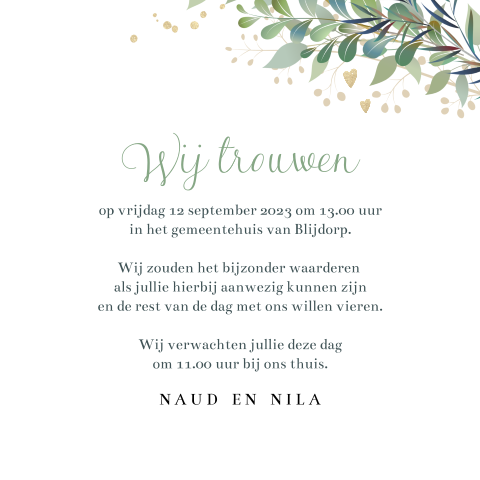 Wij trouwen

op vrijdag 12 september 2023 om 13.00 uur
in het gemeentehuis van Blijdorp.

Wij zouden het bijzonder waarderen
als jullie hierbij aanwezig kunnen zijn
en de rest van de dag met ons willen vieren.

Wij verwachten jullie deze dag
om 11.00 uur bij ons thuis.

NAUD EN NILA